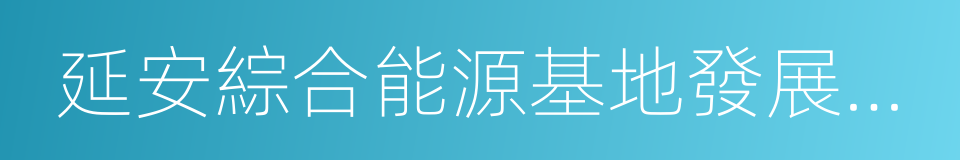 延安綜合能源基地發展...